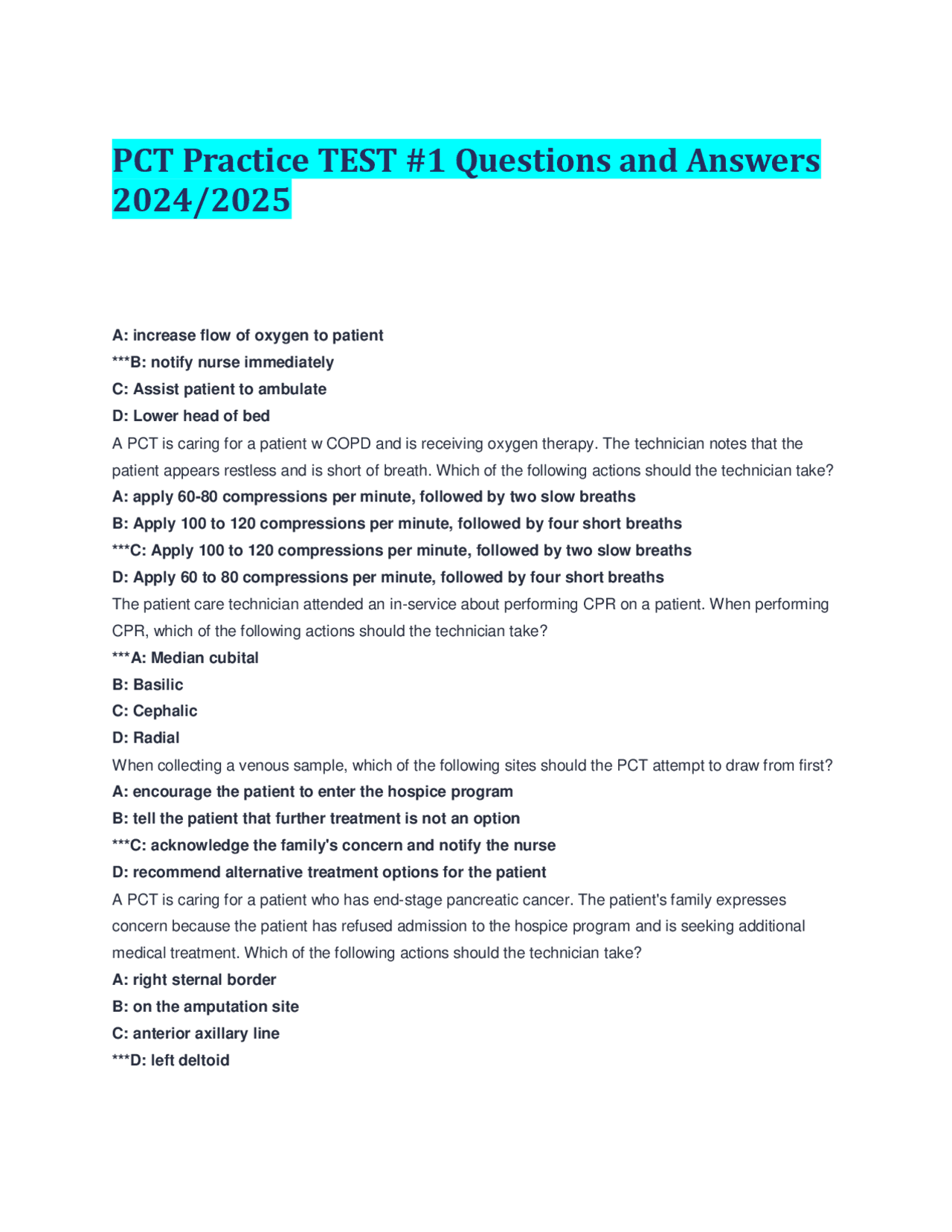 PCT Practice TEST #1 Questions and Answers 2024/2025

A: increase flow of oxygen to patient
***B: notify nurse immediately
C: Assist patient to ambulate
D: Lower head of bed

A PCT is caring for a patient w COPD and is receiving oxygen therapy. The technician notes that the patient appears restless and is short of breath. Which of the following actions should the technician take?

A: apply 60-80 compressions per minute, followed by two slow breaths
B: Apply 100 to 120 compressions per minute, followed by four short breaths
***C: Apply 100 to 120 compressions per minute, followed by two slow breaths
D: Apply 60 to 80 compressions per minute, followed by four short breaths

The patient care technician attended an in-service about performing CPR on a patient. When performing CPR, which of the following actions should the technician take?

***A: Median cubital
B: Basilic
C: Cephalic
D: Radial

When collecting a venous sample, which of the following sites should the PCT attempt to draw from first?

A: encourage the patient to enter the hospice program
B: tell the patient that further treatment is not an option
***C: acknowledge the family's concern and notify the nurse
D: recommend alternative treatment options for the patient

A PCT is caring for a patient who has end-stage pancreatic cancer. The patient's family expresses concern because the patient has refused admission to the hospice program and is seeking additional medical treatment. Which of the following actions should the technician take?

A: right sternal border
B: on the amputation site
C: anterior axillary line
***D: left deltoid